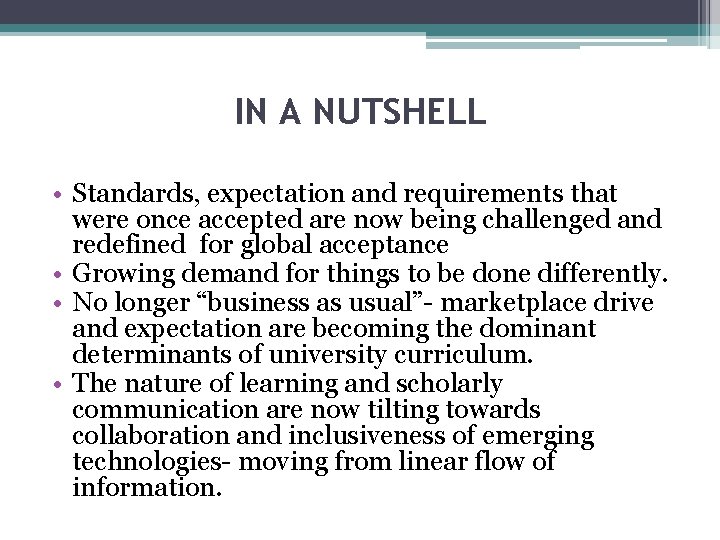 IN A NUTSHELL

• Standards, expectation and requirements that were once accepted are now being challenged and redefined  for global acceptance
• Growing demand for things to be done differently.
• No longer "business as usual"- marketplace drive and expectation are becoming the dominant determinants of university curriculum.
• The nature of learning and scholarly communication are now tilting towards collaboration and inclusiveness of emerging technologies- moving from linear flow of information.